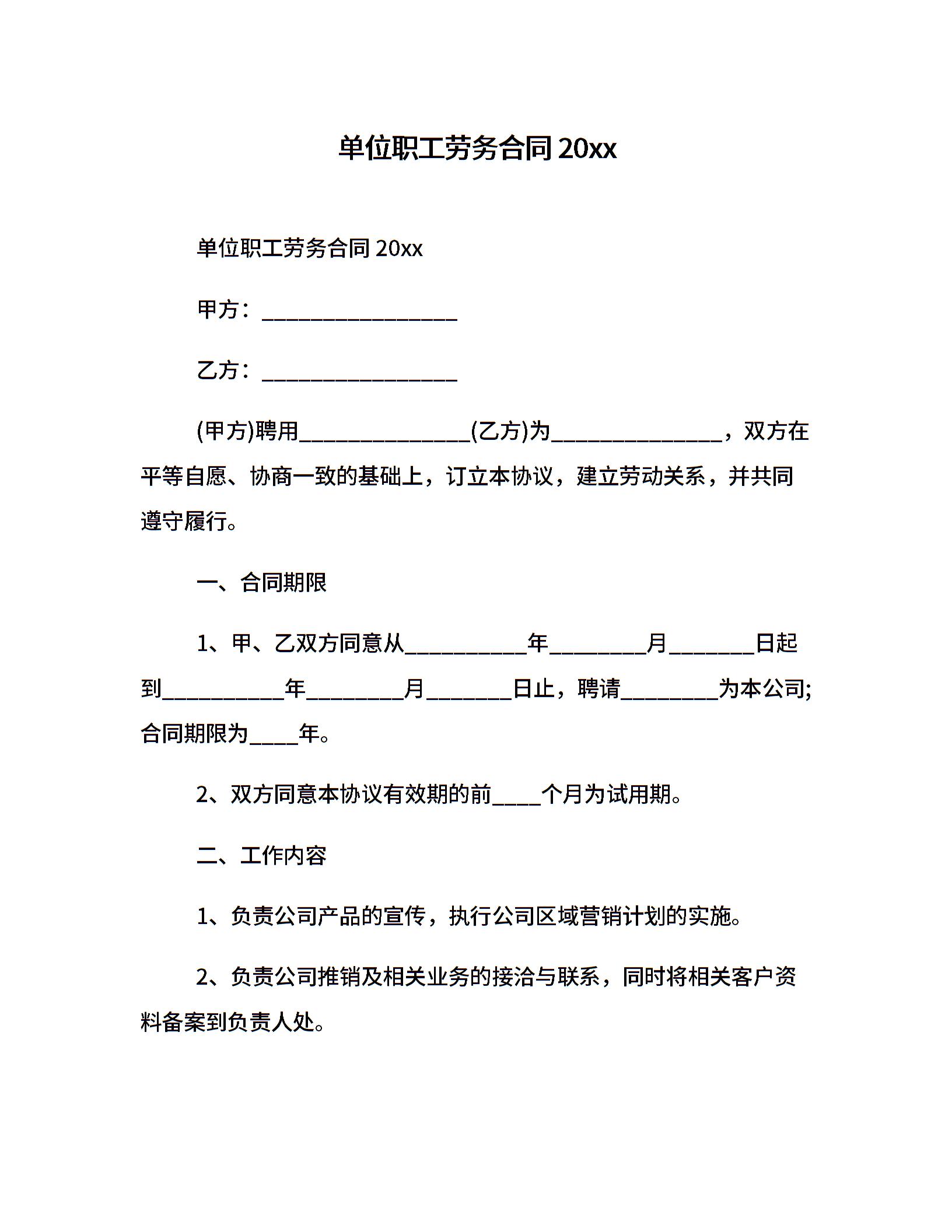 单位职工劳务合同 20xx

单位职工劳务合同 20xx

甲方：________________

乙方：________________

(甲方)聘用______________(乙方)为______________，双方在平等自愿、协商一致的基础上，订立本协议，建立劳动关系，并共同遵守履行。

一、合同期限

1、甲、乙双方同意从__________年________月_______日起到__________年________月_______日止，聘请________为本公司;合同期限为____年。

2、双方同意本协议有效期的前____个月为试用期。

二、工作内容

1、负责公司产品的宣传，执行公司区域营销计划的实施。

2、负责公司推销及相关业务的接洽与联系，同时将相关客户资料备案到负责人处。